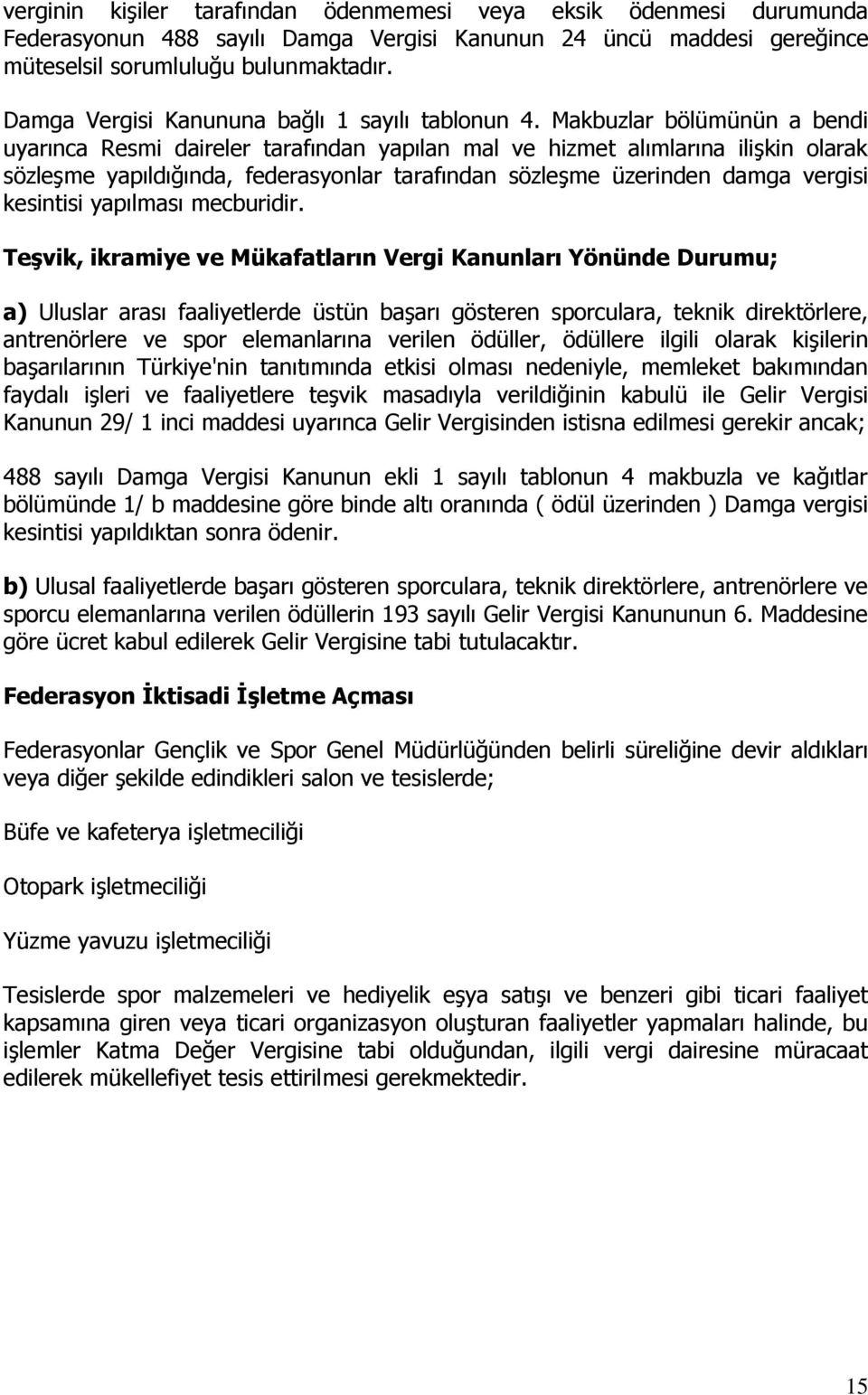 verginin kişiler tarafından ödenmemesi veya eksik ödenmesi durumunda Federasyonun 488 sayılı Damga Vergisi Kanunun 24 üncü maddesi gereğince müteselsil sorumluluğu bulunmaktadır.

Damga Vergisi Kanununa bağlı 1 sayılı tablonun 4. Makbuzlar bölümünün a bendi uyarınca Resmi daireler tarafından yapılan mal ve hizmet alımlarına ilişkin olarak sözleşme yapıldığında, federasyonlar tarafından sözleşme üzerinden damga vergisi kesintisi yapılması mecburidir.

Teşvik, ikramiye ve Mükafatların Vergi Kanunları Yönünde Durumu;

a) Uluslar arası faaliyetlerde üstün başarı gösteren sporculara, teknik direktörlere, antrenörlere ve spor elemanlarına verilen ödüller, ödüllere ilgili olarak kişilerin başarılarının Türkiye'nin tanıtımında etkisi olması nedeniyle, memleket bakımından faydalı işleri ve faaliyetlere teşvik masadıyla verildiğinin kabulü ile Gelir Vergisi Kanunun 29/ 1 inci maddesi uyarınca Gelir Vergisinden istisna edilmesi gerekir ancak;

488 sayılı Damga Vergisi Kanunun ekli 1 sayılı tablonun 4 makbuzla ve kağıtlar bölümünde 1/ b maddesine göre binde altı oranında ( ödül üzerinden ) Damga vergisi kesintisi yapıldıktan sonra ödenir.

b) Ulusal faaliyetlerde başarı gösteren sporculara, teknik direktörlere, antrenörlere ve sporcu elemanlarına verilen ödüllerin 193 sayılı Gelir Vergisi Kanununun 6. Maddesine göre ücret kabul edilerek Gelir Vergisine tabi tutulacaktır.

Federasyon İktisadi İşletme Açması

Federasyonlar Gençlik ve Spor Genel Müdürlüğünden belirli süreliğine devir aldıkları veya diğer şekilde edindikleri salon ve tesislerde;

Büfe ve kafeterya işletmeciliği

Otopark işletmeciliği

Yüzme yavuzu işletmeciliği

Tesislerde spor malzemeleri ve hediyelik eşya satışı ve benzeri gibi ticari faaliyet kapsamına giren veya ticari organizasyon oluşturan faaliyetler yapmaları halinde, bu işlemler Katma Değer Vergisine tabi olduğundan, ilgili vergi dairesine müracaat edilerek mükellefiyet tesis ettirilmesi gerekmektedir.

15